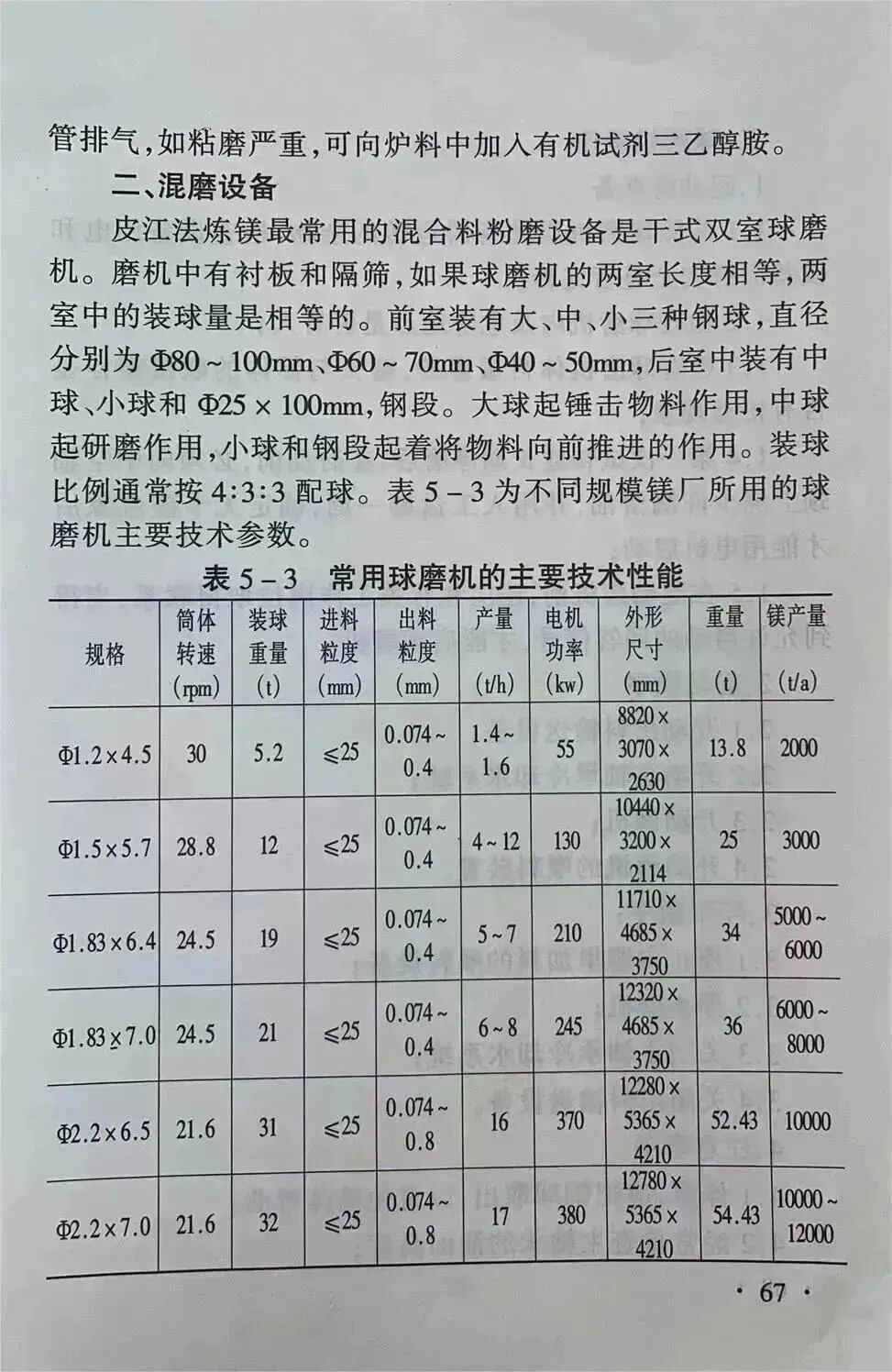 管排气，如粘磨严重，可向炉料中加入有机试剂三乙醇胺。

二、混磨设备

皮江法炼镁最常用的混合料粉磨设备是干式双室球磨机。磨机中有衬板和隔筛，如果球磨机的两室长度相等，两室中的装球量是相等的。前室装有大、中、小三种钢球，直径分别为 Φ80～100mm、Φ60～70mm、Φ40～50mm，后室中装有中球、小球和 Φ25×100mm，钢段。大球起锤击物料作用，中球起研磨作用，小球和钢段起着将物料向前推进的作用。装球比例通常按 4:3:3 配球。表 5－3 为不同规模镁厂所用的球磨机主要技术参数。

表 5－3 常用球磨机的主要技术性能

| 规格 | 筒体转速 (rpm) | 装球重量 (t) | 进料粒度 (mm) | 出料粒度 (mm) | 产量 (t/h) | 电机功率 (kw) | 外形尺寸 (mm) | 重量 (t) | 镁产量 (t/a) |
|---|---|---|---|---|---|---|---|---|---|
| Φ1.2×4.5 | 30 | 5.2 | ≤25 | 0.074～0.4 | 1.4～1.6 | 55 | 8820×3070×2630 | 13.8 | 2000 |
| Φ1.5×5.7 | 28.8 | 12 | ≤25 | 0.074～0.4 | 4～12 | 130 | 10440×3200×2114 | 25 | 3000 |
| Φ1.83×6.4 | 24.5 | 19 | ≤25 | 0.074～0.4 | 5～7 | 210 | 11710×4685×3750 | 34 | 5000～6000 |
| Φ1.83×7.0 | 24.5 | 21 | ≤25 | 0.074～0.4 | 6～8 | 245 | 12320×4685×3750 | 36 | 6000～8000 |
| Φ2.2×6.5 | 21.6 | 31 | ≤25 | 0.074～0.8 | 16 | 370 | 12280×5365×4210 | 52.43 | 10000 |
| Φ2.2×7.0 | 21.6 | 32 | ≤25 | 0.074～0.8 | 17 | 380 | 12780×5365×4210 | 54.43 | 10000～12000 |

· 67 ·